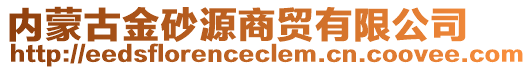 内蒙古金砂源商贸有限公司
http://eedsflorenceclem.cn.coovee.com